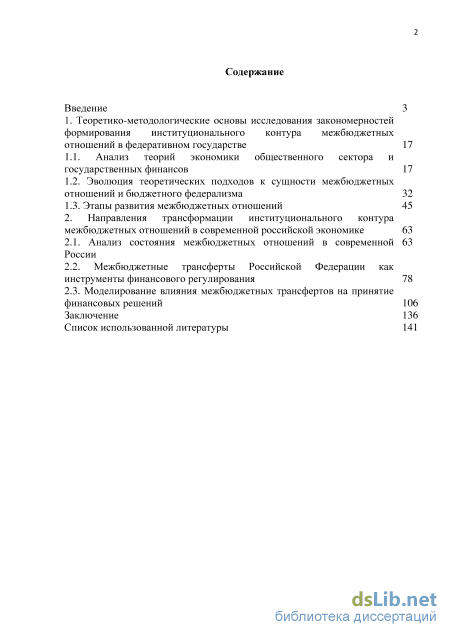 2

Содержание

Введение 3
1. Теоретико-методологические основы исследования закономерностей формирования институционального контура межбюджетных отношений в федеративном государстве 17
1.1. Анализ теорий экономики общественного сектора и государственных финансов 17
1.2. Эволюция теоретических подходов к сущности межбюджетных отношений и бюджетного федерализма 32
1.3. Этапы развития межбюджетных отношений 45
2. Направления трансформации институционального контура межбюджетных отношений в современной российской экономике 63
2.1. Анализ состояния межбюджетных отношений в современной России 63
2.2. Межбюджетные трансферты Российской Федерации как инструменты финансового регулирования 78
2.3. Моделирование влияния межбюджетных трансфертов на принятие финансовых решений 106
Заключение 136
Список использованной литературы 141

dsLib.net
библиотека диссертаций